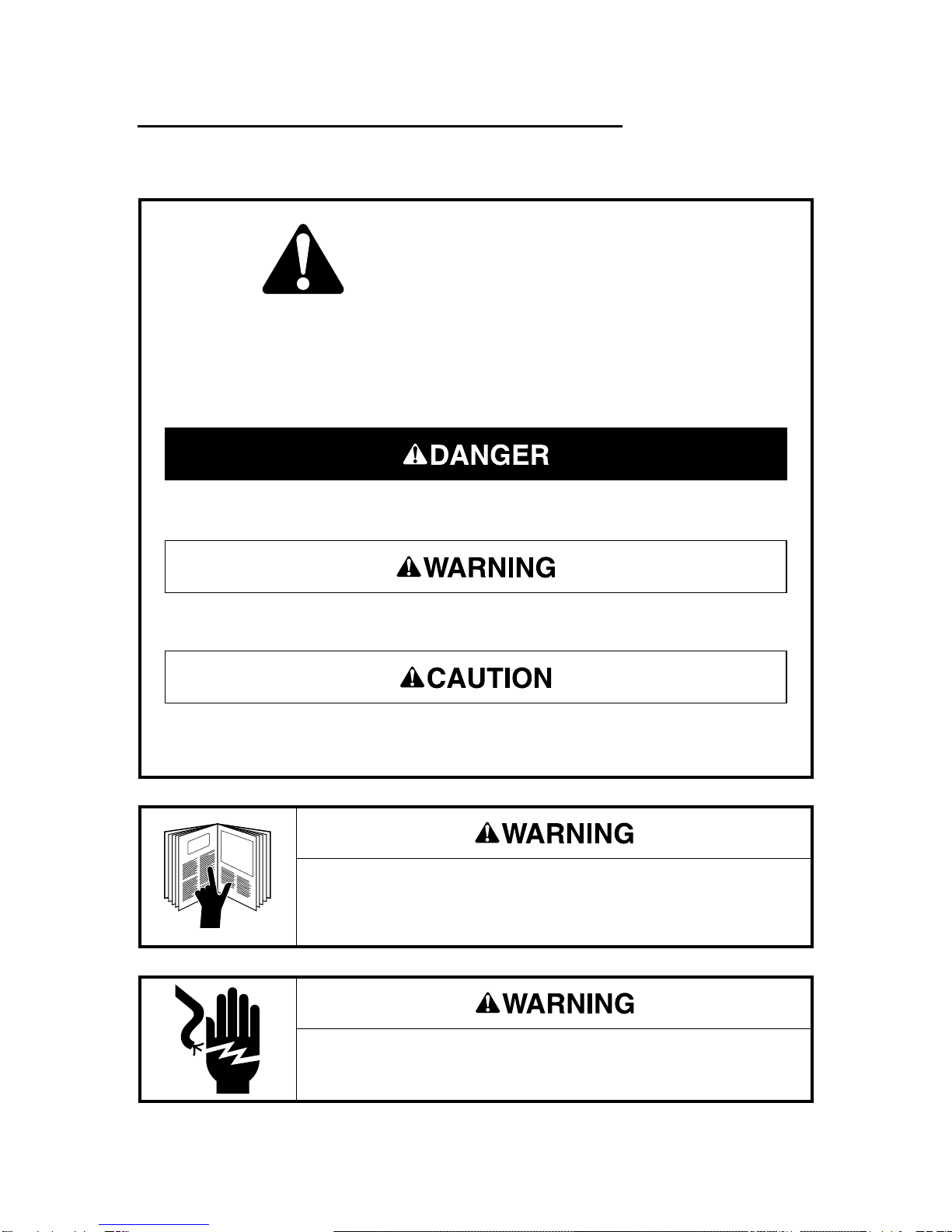 DANGER

WARNING

CAUTION

WARNING

WARNING